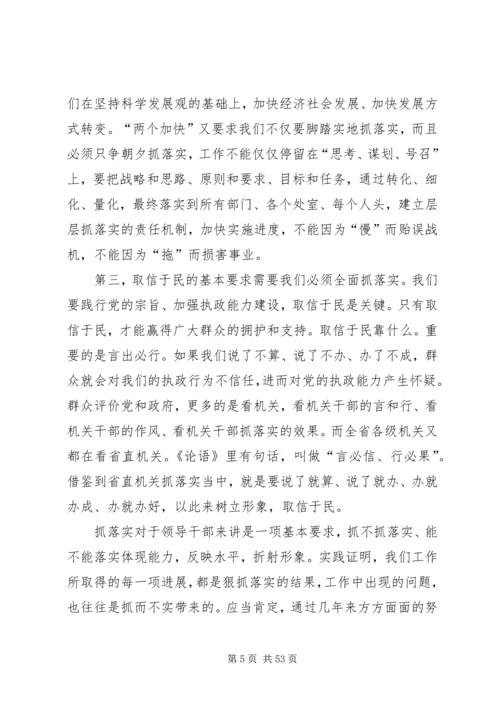 们在坚持科学发展观的基础上，加快经济社会发展、加快发展方式转变。“两个加快”又要求我们不仅要脚踏实地抓落实，而且必须只争朝夕抓落实，工作不能仅仅停留在“思考、谋划、号召”上，要把战略和思路、原则和要求、目标和任务，通过转化、细化、量化，最终落实到所有部门、各个处室、每个人头，建立层层抓落实的责任机制，加快实施进度，不能因为“慢”而贻误战机，不能因为“拖”而损害事业。

第三，取信于民的基本要求需要我们必须全面抓落实。我们要践行党的宗旨、加强执政能力建设，取信于民是关键。只有取信于民，才能赢得广大群众的拥护和支持。取信于民靠什么。重要的是言出必行。如果我们说了不算、说了不办、办了不成，群众就会对我们的执政行为不信任，进而对党的执政能力产生怀疑。群众评价党和政府，更多的是看机关，看机关干部的言和行、看机关干部的作风、看机关干部抓落实的效果。而全省各级机关又都在看省直机关。《论语》里有句话，叫做“言必信、行必果”。借鉴到省直机关抓落实当中，就是要说了就算、说了就办、办就办成、办就办好，以此来树立形象，取信于民。

抓落实对于领导干部来讲是一项基本要求，抓不抓落实、能不能落实体现能力，反映水平，折射形象。实践证明，我们工作所取得的每一项进展，都是狠抓落实的结果，工作中出现的问题，也往往是抓而不实带来的。应当肯定，通过几年来方方面面的努

第 5 页 共 53 页